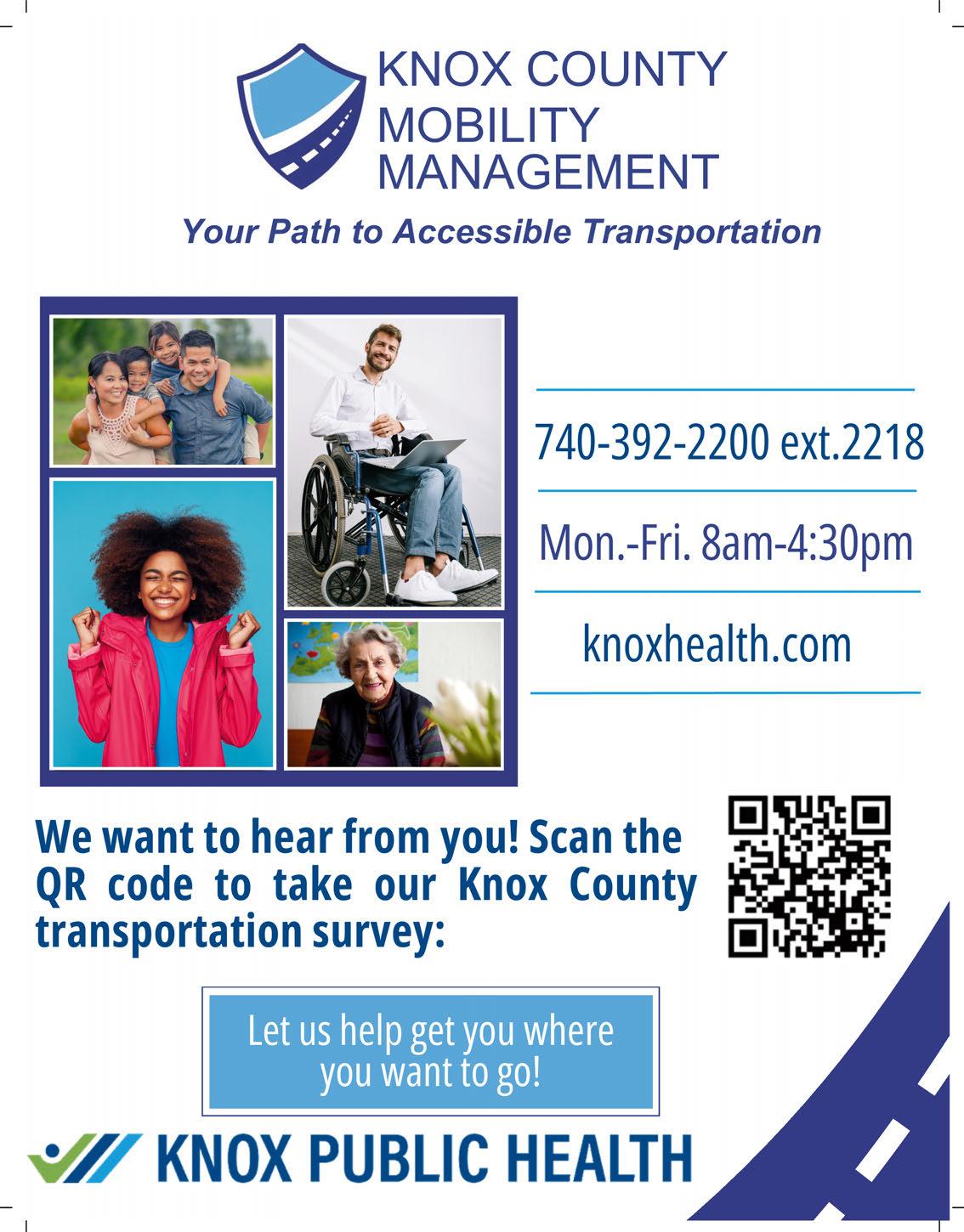 KNOX COUNTY
MOBILITY
MANAGEMENT

Your Path to Accessible Transportation

740-392-2200 ext.2218

Mon.-Fri. 8am-4:30pm

knoxhealth.com

We want to hear from you! Scan the QR code to take our Knox County transportation survey:

Let us help get you where you want to go!

KNOX PUBLIC HEALTH